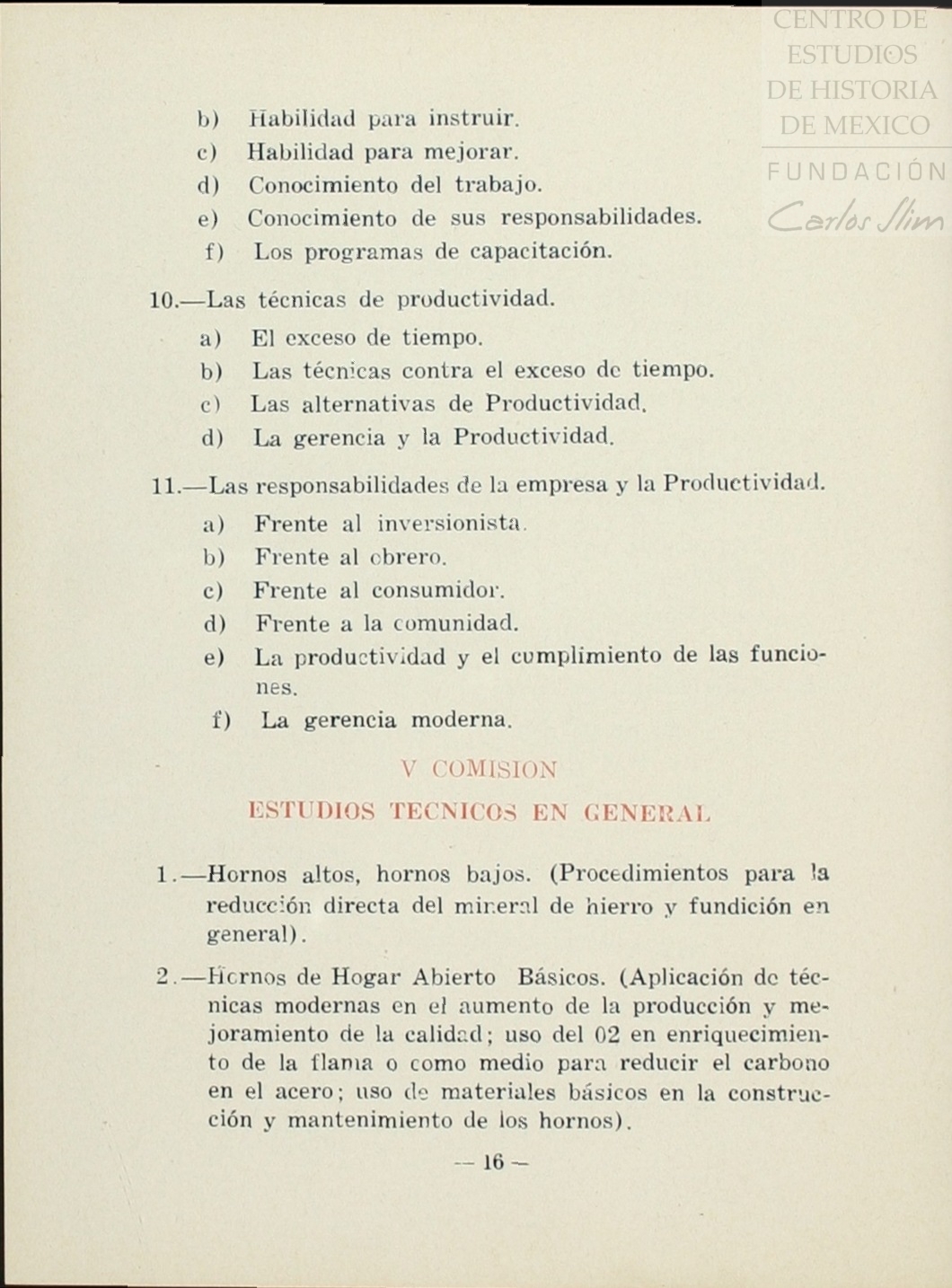 CENTRO DE ESTUDIOS DE HISTORIA DE MEXICO
FUNDACIÓN Carlos Slim

b) Habilidad para instruir.
c) Habilidad para mejorar.
d) Conocimiento del trabajo.
e) Conocimiento de sus responsabilidades.
f) Los programas de capacitación.

10.—Las técnicas de productividad.
a) El exceso de tiempo.
b) Las técnicas contra el exceso de tiempo.
c) Las alternativas de Productividad.
d) La gerencia y la Productividad.

11.—Las responsabilidades de la empresa y la Productividad.
a) Frente al inversionista.
b) Frente al obrero.
c) Frente al consumidor.
d) Frente a la comunidad.
e) La productividad y el cumplimiento de las funciones.
f) La gerencia moderna.

V COMISION

ESTUDIOS TECNICOS EN GENERAL

1.—Hornos altos, hornos bajos. (Procedimientos para la reducción directa del mineral de hierro y fundición en general).

2.—Hornos de Hogar Abierto Básicos. (Aplicación de técnicas modernas en el aumento de la producción y mejoramiento de la calidad; uso del 02 en enriquecimiento de la flama o como medio para reducir el carbono en el acero; uso de materiales básicos en la construcción y mantenimiento de los hornos).

— 16 —